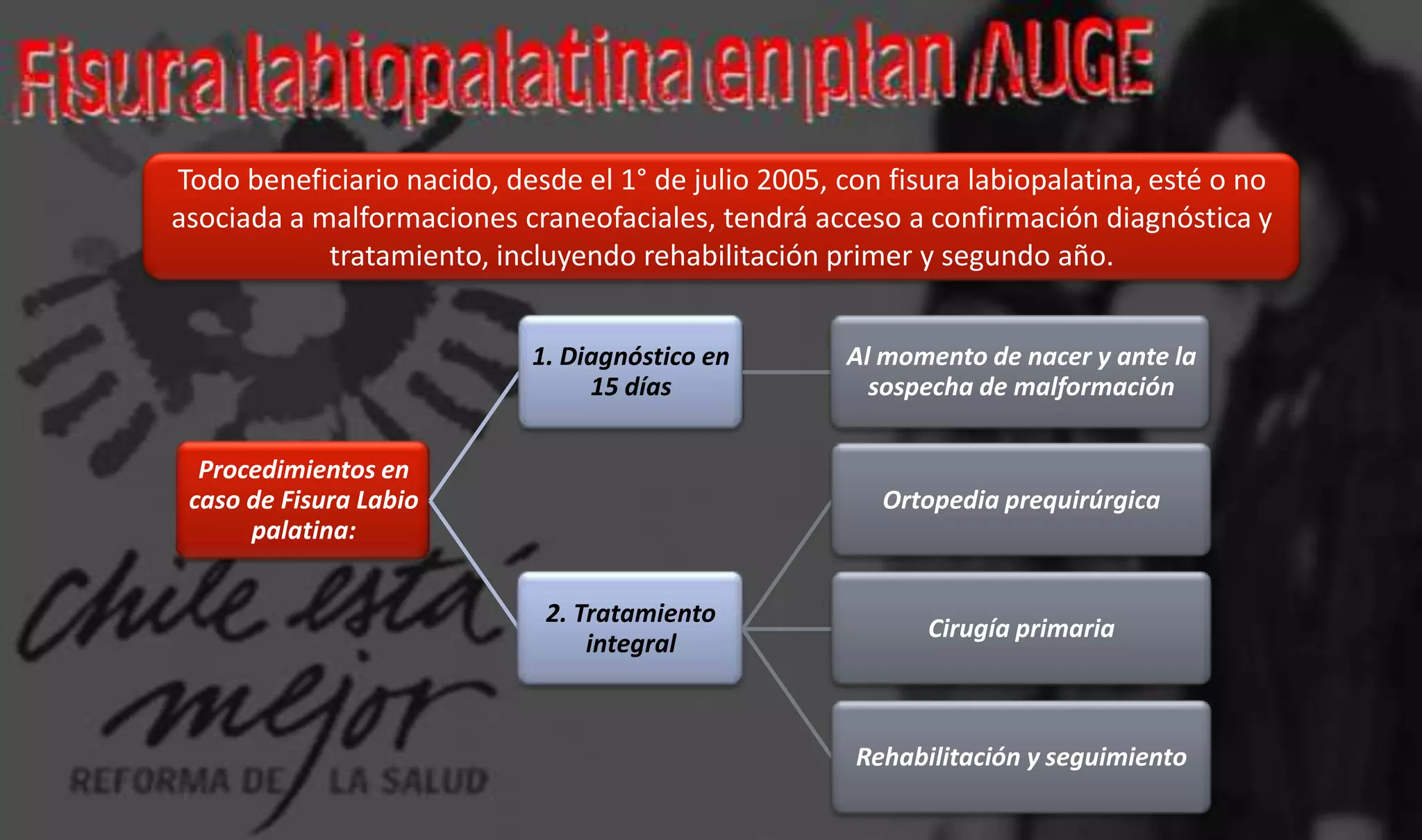 Fisura labiopalatina en plan AUGE

Todo beneficiario nacido, desde el 1° de julio 2005, con fisura labiopalatina, esté o no asociada a malformaciones craneofaciales, tendrá acceso a confirmación diagnóstica y tratamiento, incluyendo rehabilitación primer y segundo año.

Procedimientos en caso de Fisura Labio palatina:

1. Diagnóstico en 15 días

Al momento de nacer y ante la sospecha de malformación

2. Tratamiento integral

Ortopedia prequirúrgica

Cirugía primaria

Rehabilitación y seguimiento

chile está mejor
REFORMA DE LA SALUD